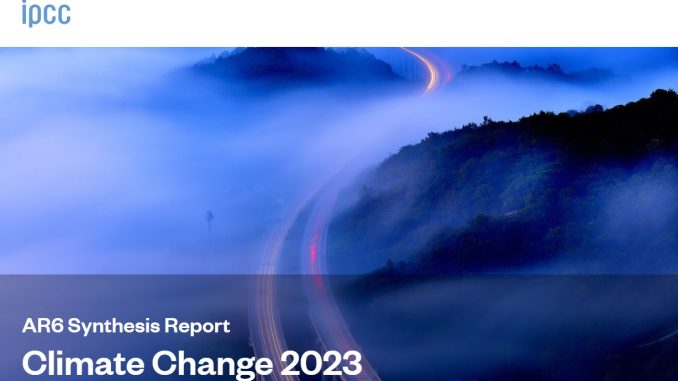 ipcc

AR6 Synthesis Report

Climate Change 2023